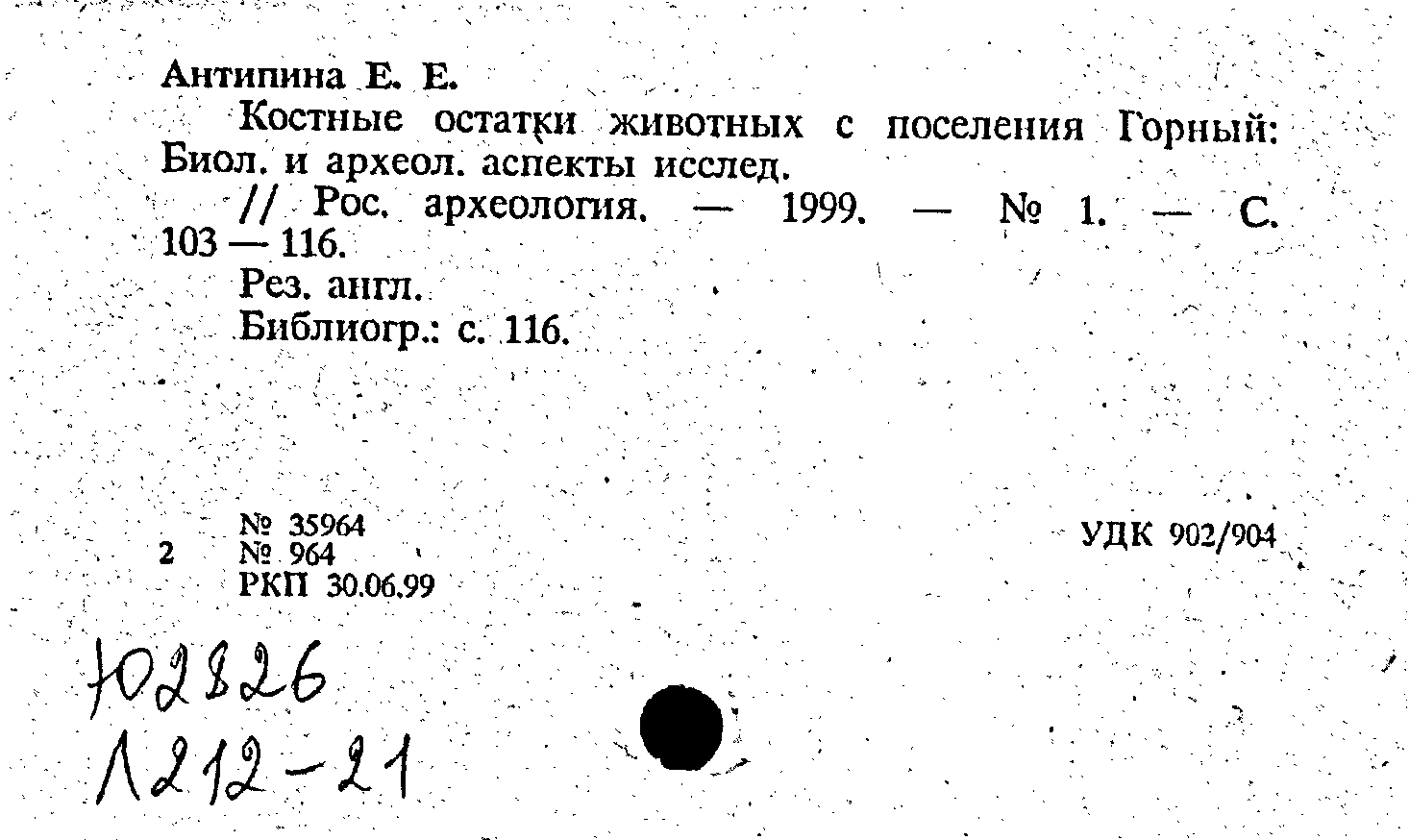 Антипина Е. Е.

Костные остатки животных с поселения Горный: Биол. и археол. аспекты исслед.

// Рос. археология. — 1999. — № 1. — С. 103 — 116.

Рез. англ.

Библиогр.: с. 116.

2 № 35964
№ 964
РКП 30.06.99

УДК 902/904

Ю2826
Л212-21